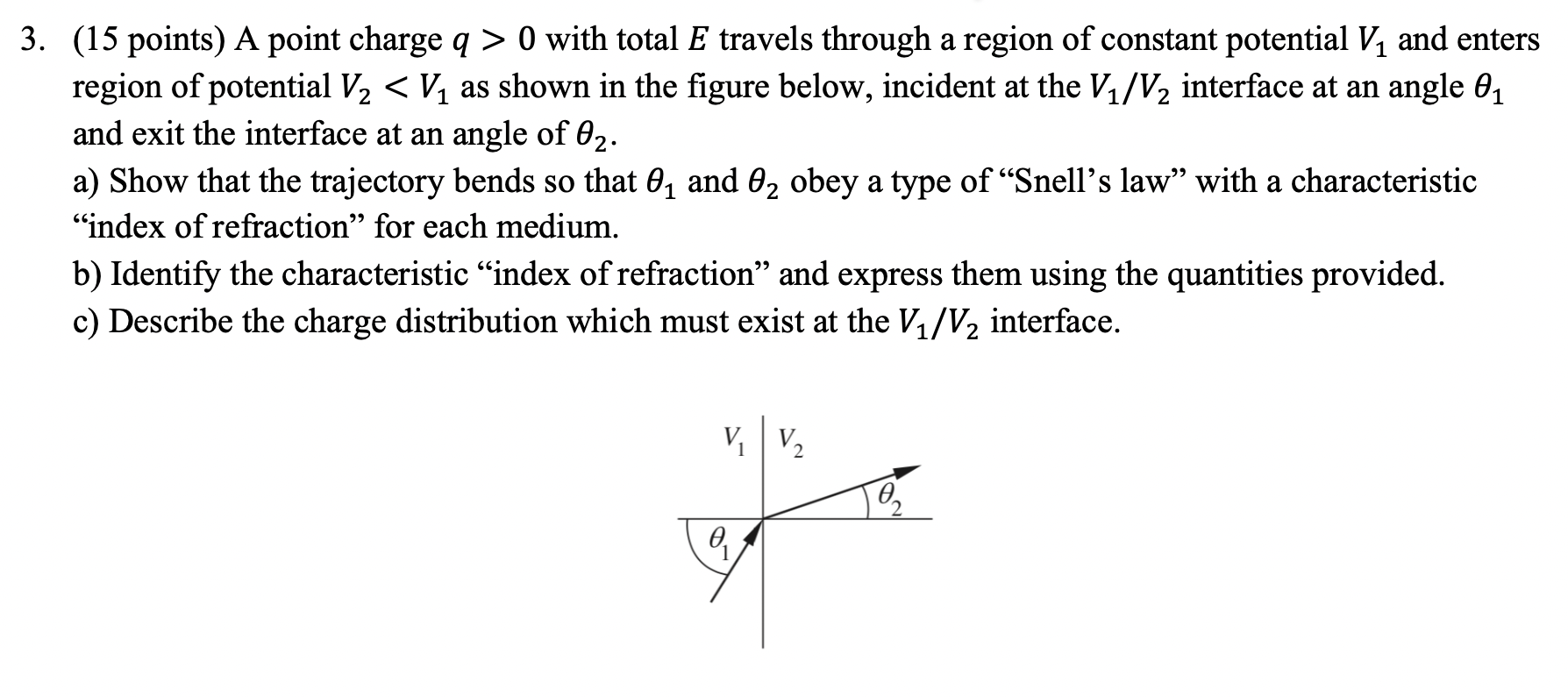 3. (15 points) A point charge $q > 0$ with total $E$ travels through a region of constant potential $V_1$ and enters region of potential $V_2 < V_1$ as shown in the figure below, incident at the $V_1/V_2$ interface at an angle $\theta_1$ and exit the interface at an angle of $\theta_2$.

a) Show that the trajectory bends so that $\theta_1$ and $\theta_2$ obey a type of “Snell’s law” with a characteristic “index of refraction” for each medium.

b) Identify the characteristic “index of refraction” and express them using the quantities provided.

c) Describe the charge distribution which must exist at the $V_1/V_2$ interface.

$V_1$ $V_2$

$\theta_2$

$\theta_1$